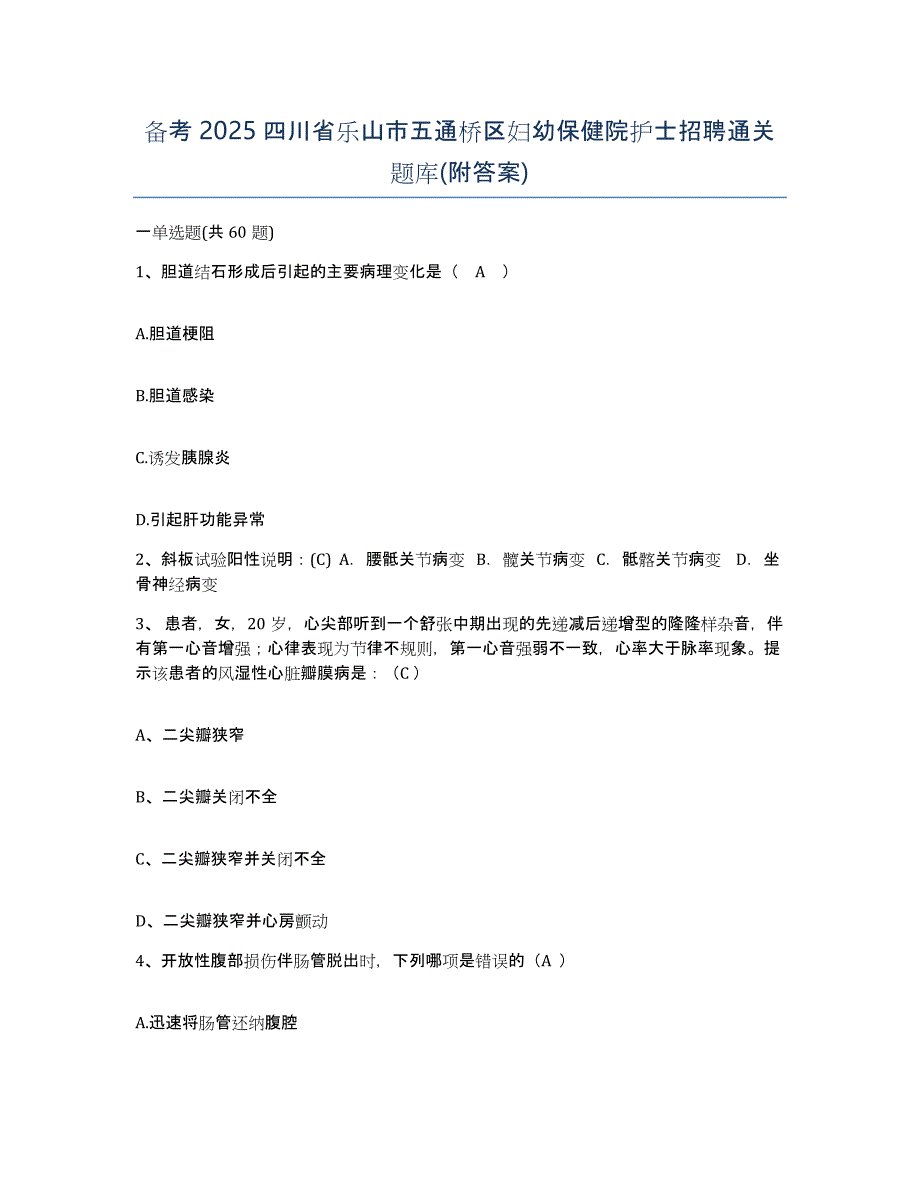 备考 2025 四川省乐山市五通桥区妇幼保健院护士招聘通关题库(附答案)

一单选题(共 60 题)

1、胆道结石形成后引起的主要病理变化是（ A ）

A.胆道梗阻

B.胆道感染

C.诱发胰腺炎

D.引起肝功能异常

2、斜板试验阳性说明：(C) A. 腰骶关节病变 B. 髋关节病变 C. 骶髂关节病变 D. 坐骨神经病变

3、患者，女，20 岁，心尖部听到一个舒张中期出现的先递减后递增型的隆隆样杂音，伴有第一心音增强；心律表现为节律不规则，第一心音强弱不一致，心率大于脉率现象。提示该患者的风湿性心脏瓣膜病是：（C）

A、二尖瓣狭窄

B、二尖瓣关闭不全

C、二尖瓣狭窄并关闭不全

D、二尖瓣狭窄并心房颤动

4、开放性腹部损伤伴肠管脱出时，下列哪项是错误的（A ）

A.迅速将肠管还纳腹腔